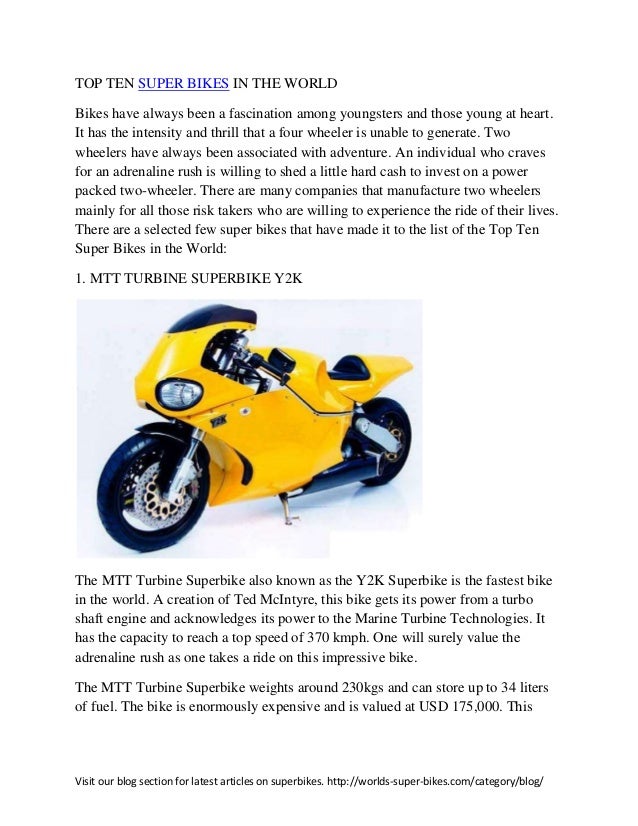 TOP TEN SUPER BIKES IN THE WORLD

Bikes have always been a fascination among youngsters and those young at heart. It has the intensity and thrill that a four wheeler is unable to generate. Two wheelers have always been associated with adventure. An individual who craves for an adrenaline rush is willing to shed a little hard cash to invest on a power packed two-wheeler. There are many companies that manufacture two wheelers mainly for all those risk takers who are willing to experience the ride of their lives. There are a selected few super bikes that have made it to the list of the Top Ten Super Bikes in the World:

1. MTT TURBINE SUPERBIKE Y2K

Y2K

The MTT Turbine Superbike also known as the Y2K Superbike is the fastest bike in the world. A creation of Ted McIntyre, this bike gets its power from a turbo shaft engine and acknowledges its power to the Marine Turbine Technologies. It has the capacity to reach a top speed of 370 kmph. One will surely value the adrenaline rush as one takes a ride on this impressive bike.

The MTT Turbine Superbike weights around 230kgs and can store up to 34 liters of fuel. The bike is enormously expensive and is valued at USD 175,000. This

Visit our blog section for latest articles on superbikes. http://worlds-super-bikes.com/category/blog/